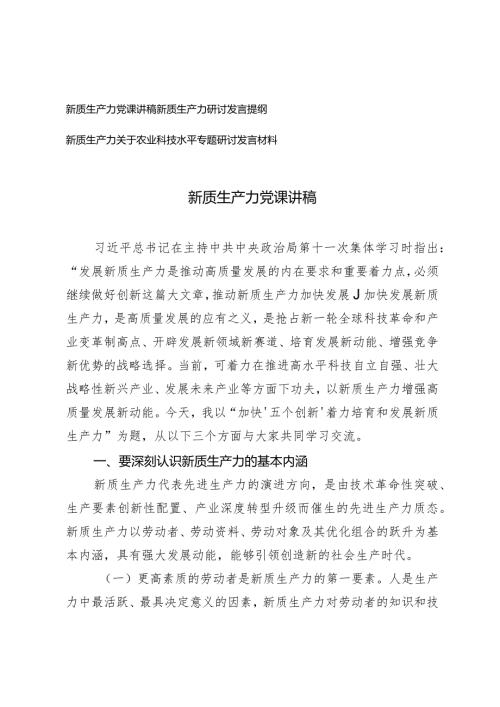 新质生产力党课讲稿新质生产力研讨发言提纲

新质生产力关于农业科技水平专题研讨发言材料

新质生产力党课讲稿

习近平总书记在主持中共中央政治局第十一次集体学习时指出：“发展新质生产力是推动高质量发展的内在要求和重要着力点，必须继续做好创新这篇大文章，推动新质生产力加快发展J加快发展新质生产力，是高质量发展的应有之义，是抢占新一轮全球科技革命和产业变革制高点、开辟发展新领域新赛道、培育发展新动能、增强竞争新优势的战略选择。当前，可着力在推进高水平科技自立自强、壮大战略性新兴产业、发展未来产业等方面下功夫，以新质生产力增强高质量发展新动能。今天，我以“加快'五个创新'着力培育和发展新质生产力”为题，从以下三个方面与大家共同学习交流。

一、要深刻认识新质生产力的基本内涵

新质生产力代表先进生产力的演进方向，是由技术革命性突破、生产要素创新性配置、产业深度转型升级而催生的先进生产力质态。新质生产力以劳动者、劳动资料、劳动对象及其优化组合的跃升为基本内涵，具有强大发展动能，能够引领创造新的社会生产时代。

（一）更高素质的劳动者是新质生产力的第一要素。人是生产力中最活跃、最具决定意义的因素，新质生产力对劳动者的知识和技